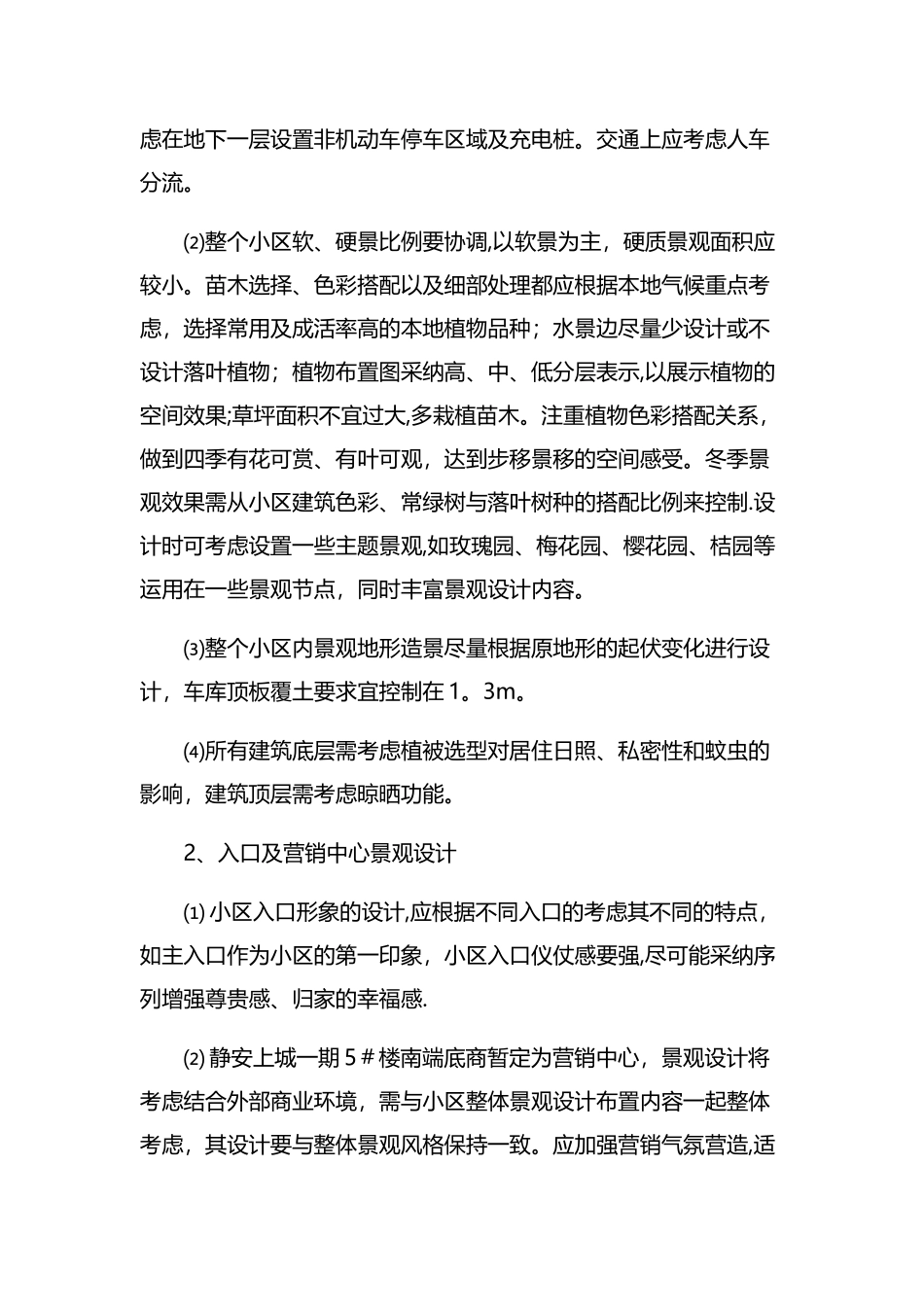 虑在地下一层设置非机动车停车区域及充电桩。交通上应考虑人车分流。

⑵整个小区软、硬景比例要协调,以软景为主，硬质景观面积应较小。苗木选择、色彩搭配以及细部处理都应根据本地气候重点考虑，选择常用及成活率高的本地植物品种；水景边尽量少设计或不设计落叶植物；植物布置图采纳高、中、低分层表示,以展示植物的空间效果;草坪面积不宜过大,多栽植苗木。注重植物色彩搭配关系，做到四季有花可赏、有叶可观，达到步移景移的空间感受。冬季景观效果需从小区建筑色彩、常绿树与落叶树种的搭配比例来控制.设计时可考虑设置一些主题景观,如玫瑰园、梅花园、樱花园、桔园等运用在一些景观节点，同时丰富景观设计内容。

⑶整个小区内景观地形造景尽量根据原地形的起伏变化进行设计，车库顶板覆土要求宜控制在1。3m。

⑷所有建筑底层需考虑植被选型对居住日照、私密性和蚊虫的影响，建筑顶层需考虑晾晒功能。

2、入口及营销中心景观设计

⑴小区入口形象的设计,应根据不同入口的考虑其不同的特点，如主入口作为小区的第一印象，小区入口仪仗感要强,尽可能采纳序列增强尊贵感、归家的幸福感.

⑵静安上城一期5＃楼南端底商暂定为营销中心，景观设计将考虑结合外部商业环境，需与小区整体景观设计布置内容一起整体考虑，其设计要与整体景观风格保持一致。应加强营销气氛营造,适